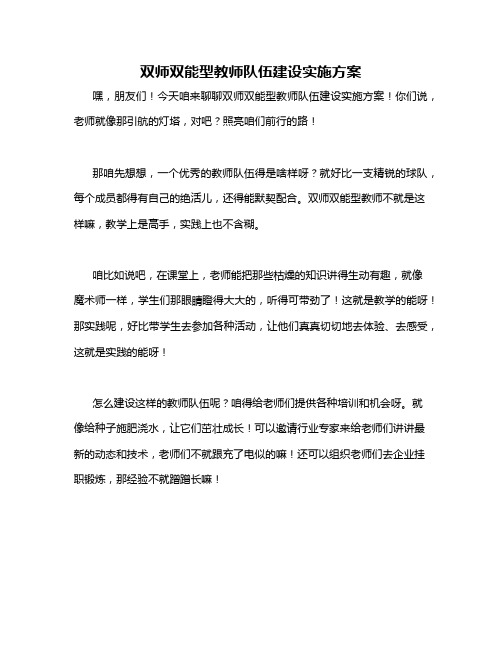 双师双能型教师队伍建设实施方案

嘿，朋友们！今天咱来聊聊双师双能型教师队伍建设实施方案！你们说，老师就像那引航的灯塔，对吧？照亮咱们前行的路！

那咱先想想，一个优秀的教师队伍得是啥样呀？就好比一支精锐的球队，每个成员都得有自己的绝活儿，还得能默契配合。双师双能型教师不就是这样嘛，教学上是高手，实践上也不含糊。

咱比如说吧，在课堂上，老师能把那些枯燥的知识讲得生动有趣，就像魔术师一样，学生们那眼睛瞪得大大的，听得可带劲了！这就是教学的能呀！那实践呢，好比带学生去参加各种活动，让他们真真切切地去体验、去感受，这就是实践的能呀！

怎么建设这样的教师队伍呢？咱得给老师们提供各种培训和机会呀。就像给种子施肥浇水，让它们茁壮成长！可以邀请行业专家来给老师们讲讲最新的动态和技术，老师们不就跟充了电似的嘛！还可以组织老师们去企业挂职锻炼，那经验不就蹭蹭长嘛！